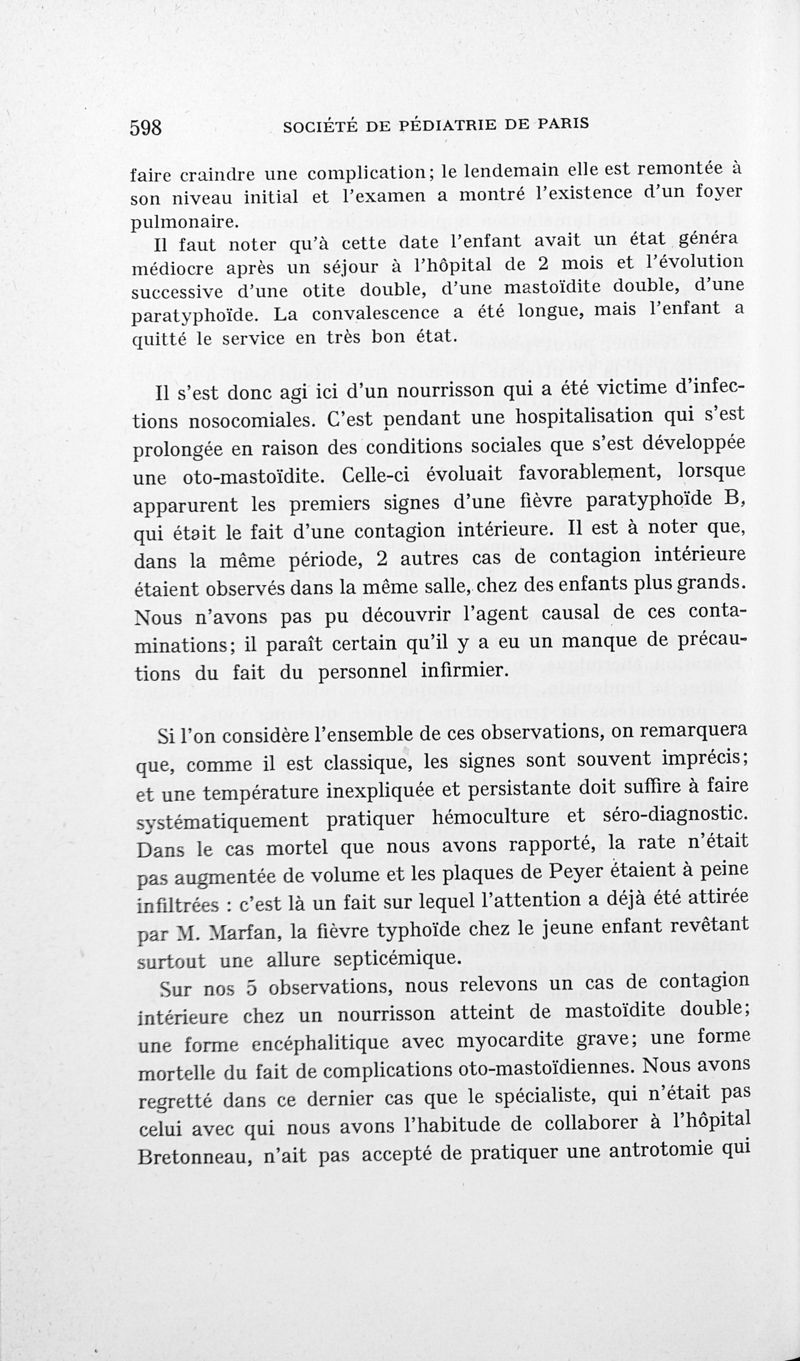 598 SOCIÉTÉ DE PÉDIATRIE DE PARIS

faire craindre une complication; le lendemain elle est remontée à son niveau initial et l'examen a montré l'existence d'un foyer pulmonaire.

Il faut noter qu'à cette date l'enfant avait un état généra médiocre après un séjour à l'hôpital de 2 mois et l'évolution successive d'une otite double, d'une mastoïdite double, d'une paratyphoïde. La convalescence a été longue, mais l'enfant a quitté le service en très bon état.

Il s'est donc agi ici d'un nourrisson qui a été victime d'infections nosocomiales. C'est pendant une hospitalisation qui s'est prolongée en raison des conditions sociales que s'est développée une oto-mastoïdite. Celle-ci évoluait favorablement, lorsque apparurent les premiers signes d'une fièvre paratyphoïde B, qui était le fait d'une contagion intérieure. Il est à noter que, dans la même période, 2 autres cas de contagion intérieure étaient observés dans la même salle, chez des enfants plus grands. Nous n'avons pas pu découvrir l'agent causal de ces contaminations; il paraît certain qu'il y a eu un manque de précautions du fait du personnel infirmier.

Si l'on considère l'ensemble de ces observations, on remarquera que, comme il est classique, les signes sont souvent imprécis; et une température inexpliquée et persistante doit suffire à faire systématiquement pratiquer hémoculture et séro-diagnostic. Dans le cas mortel que nous avons rapporté, la rate n'était pas augmentée de volume et les plaques de Peyer étaient à peine infiltrées : c'est là un fait sur lequel l'attention a déjà été attirée par M. Marfan, la fièvre typhoïde chez le jeune enfant revêtant surtout une allure septicémique.

Sur nos 5 observations, nous relevons un cas de contagion intérieure chez un nourrisson atteint de mastoïdite double; une forme encéphalitique avec myocardite grave; une forme mortelle du fait de complications oto-mastoïdiennes. Nous avons regretté dans ce dernier cas que le spécialiste, qui n'était pas celui avec qui nous avons l'habitude de collaborer à l'hôpital Bretonneau, n'ait pas accepté de pratiquer une antrotomie qui